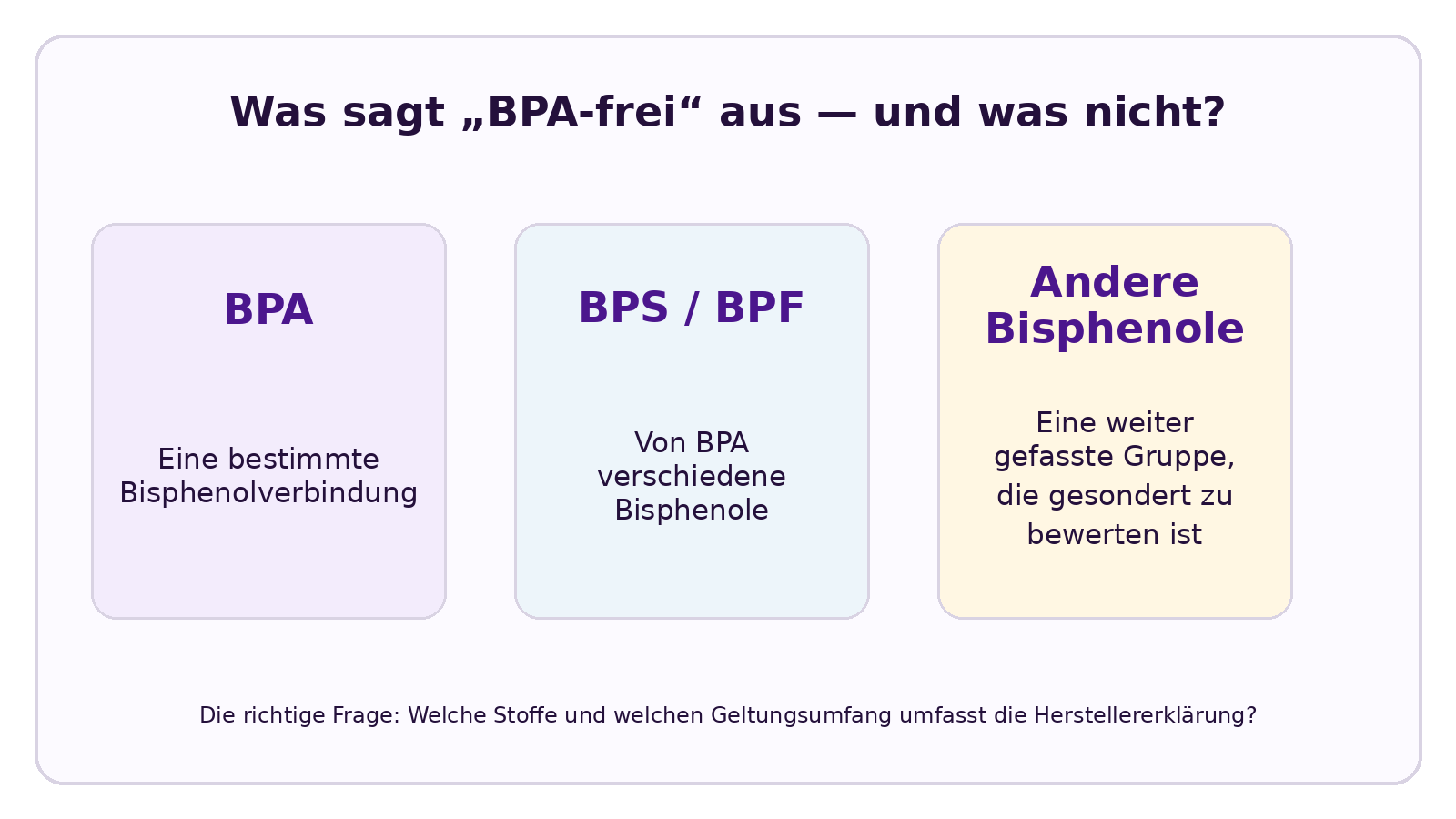 Was sagt „BPA-frei“ aus — und was nicht?

BPA

Eine bestimmte Bisphenolverbindung

BPS / BPF

Von BPA verschiedene Bisphenole

Andere Bisphenole

Eine weiter gefasste Gruppe, die gesondert zu bewerten ist

Die richtige Frage: Welche Stoffe und welchen Geltungsumfang umfasst die Herstellererklärung?